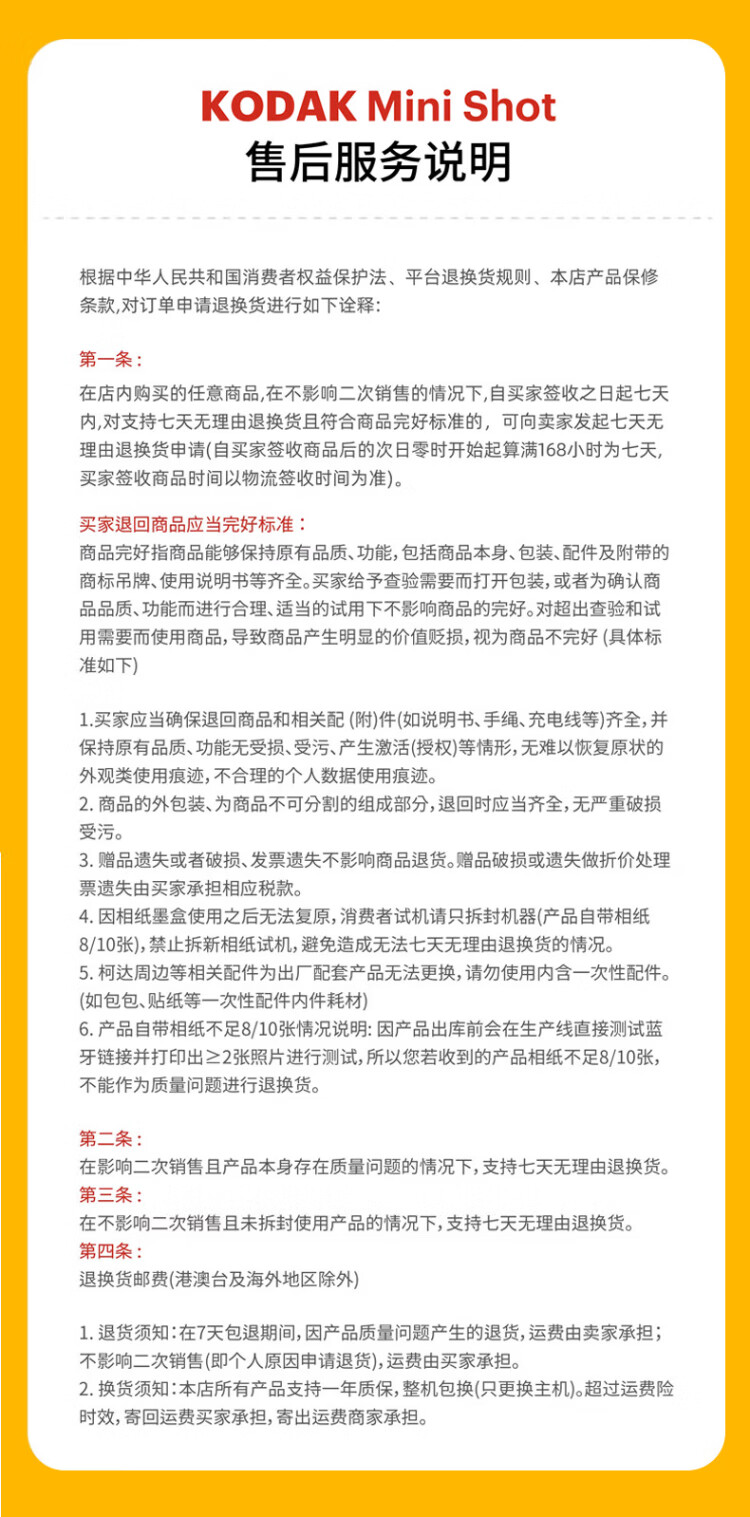 KODAK Mini Shot
售后服务说明

根据中华人民共和国消费者权益保护法、平台退换货规则、本店产品保修条款,对订单申请退换货进行如下诠释:

第一条:
在店内购买的任意商品,在不影响二次销售的情况下,自买家签收之日起七天内,对支持七天无理由退换货且符合商品完好标准的，可向卖家发起七天无理由退换货申请(自买家签收商品后的次日零时开始起算满168小时为七天,买家签收商品时间以物流签收时间为准)。

买家退回商品应当完好标准:
商品完好指商品能够保持原有品质、功能,包括商品本身、包装、配件及附带的商标吊牌、使用说明书等齐全。买家给予查验需要而打开包装,或者为确认商品品质、功能而进行合理、适当的试用下不影响商品的完好。对超出查验和试用需要而使用商品,导致商品产生明显的价值贬损,视为商品不完好 (具体标准如下)

1.买家应当确保退回商品和相关配 (附)件(如说明书、手绳、充电线等)齐全,并保持原有品质、功能无受损、受污、产生激活(授权)等情形,无难以恢复原状的外观类使用痕迹,不合理的个人数据使用痕迹。
2. 商品的外包装、为商品不可分割的组成部分,退回时应当齐全,无严重破损受污。
3. 赠品遗失或者破损、发票遗失不影响商品退货。赠品破损或遗失做折价处理票遗失由买家承担相应税款。
4. 因相纸墨盒使用之后无法复原,消费者试机请只拆封机器(产品自带相纸8/10张),禁止拆新相纸试机,避免造成无法七天无理由退换货的情况。
5. 柯达周边等相关配件为出厂配套产品无法更换,请勿使用内含一次性配件。(如包包、贴纸等一次性配件内件耗材)
6. 产品自带相纸不足8/10张情况说明: 因产品出库前会在生产线直接测试蓝牙链接并打印出≥2张照片进行测试,所以您若收到的产品相纸不足8/10张,不能作为质量问题进行退换货。

第二条:
在影响二次销售且产品本身存在质量问题的情况下,支持七天无理由退换货。
第三条:
在不影响二次销售且未拆封使用产品的情况下,支持七天无理由退换货。
第四条:
退换货邮费(港澳台及海外地区除外)

1. 退货须知:在7天包退期间,因产品质量问题产生的退货,运费由卖家承担;不影响二次销售(即个人原因申请退货),运费由买家承担。
2. 换货须知:本店所有产品支持一年质保,整机包换(只更换主机)。超过运费险时效,寄回运费买家承担,寄出运费商家承担。